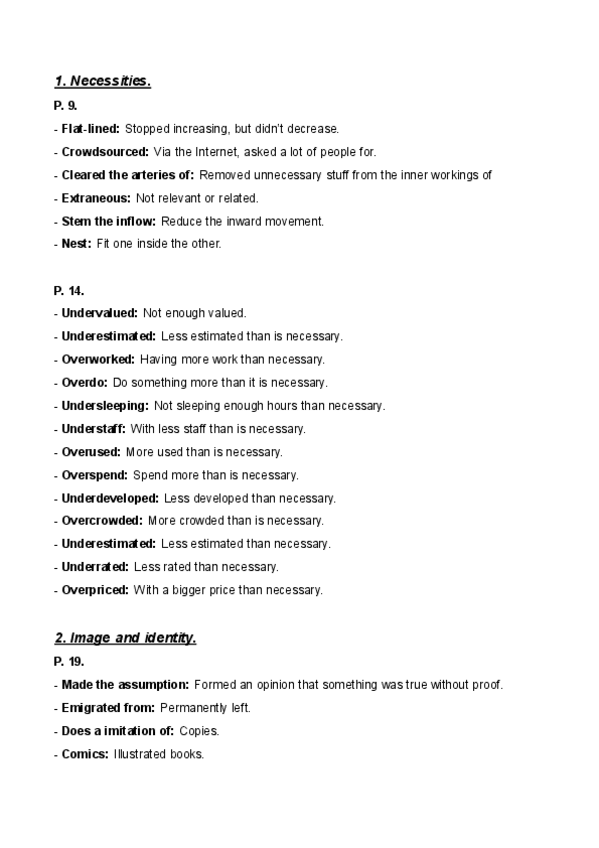 1. Necessities.

P. 9.

- Flat-lined: Stopped increasing, but didn't decrease.
- Crowdsourced: Via the Internet, asked a lot of people for.
- Cleared the arteries of: Removed unnecessary stuff from the inner workings of
- Extraneous: Not relevant or related.
- Stem the inflow: Reduce the inward movement.
- Nest: Fit one inside the other.

P. 14.

- Undervalued: Not enough valued.
- Underestimated: Less estimated than is necessary.
- Overworked: Having more work than necessary.
- Overdo: Do something more than it is necessary.
- Undersleeping: Not sleeping enough hours than necessary.
- Understaff: With less staff than is necessary.
- Overused: More used than is necessary.
- Overspend: Spend more than is necessary.
- Underdeveloped: Less developed than necessary.
- Overcrowded: More crowded than is necessary.
- Underestimated: Less estimated than necessary.
- Underrated: Less rated than necessary.
- Overpriced: With a bigger price than necessary.

2. Image and identity.

P. 19.

- Made the assumption: Formed an opinion that something was true without proof.
- Emigrated from: Permanently left.
- Does a imitation of: Copies.
- Comics: Illustrated books.